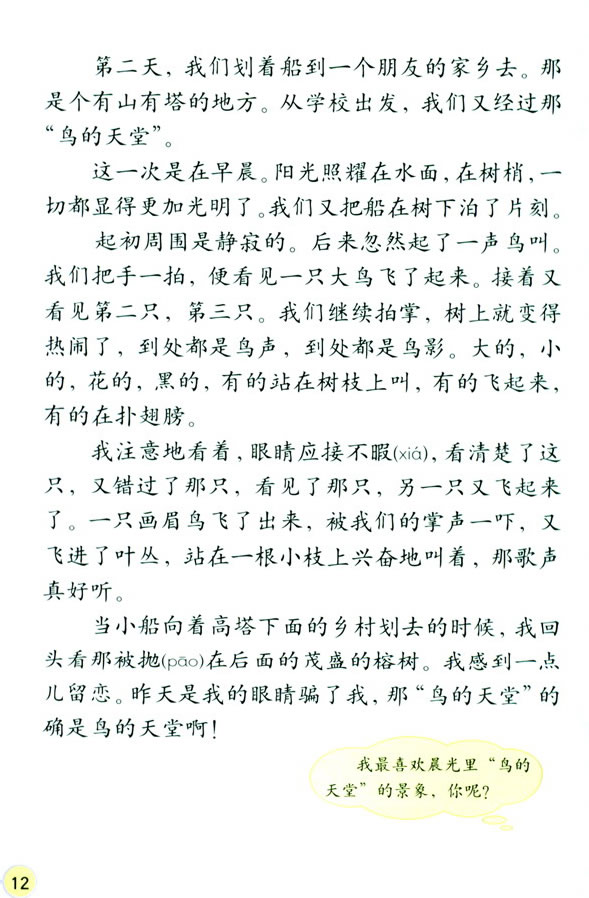 第二天，我们划着船到一个朋友的家乡去。那是个有山有塔的地方。从学校出发，我们又经过那“鸟的天堂”。

这一次是在早晨。阳光照耀在水面，在树梢，一切都显得更加光明了。我们又把船在树下泊了片刻。

起初周围是静寂的。后来忽然起了一声鸟叫。我们把手一拍，便看见一只大鸟飞了起来。接着又看见第二只，第三只。我们继续拍掌，树上就变得热闹了，到处都是鸟声，到处都是鸟影。大的，小的，花的，黑的，有的站在树枝上叫，有的飞起来，有的在扑翅膀。

我注意地看着，眼睛应接不暇(xiá)，看清楚了这只，又错过了那只，看见了那只，另一只又飞起来了。一只画眉鸟飞了出来，被我们的掌声一吓，又飞进了叶丛，站在一根小枝上兴奋地叫着，那歌声真好听。

当小船向着高塔下面的乡村划去的时候，我回头看那被抛(pāo)在后面的茂盛的榕树。我感到一点儿留恋。昨天是我的眼睛骗了我，那“鸟的天堂”的确是鸟的天堂啊！

我最喜欢晨光里“鸟的天堂”的景象，你呢？

12